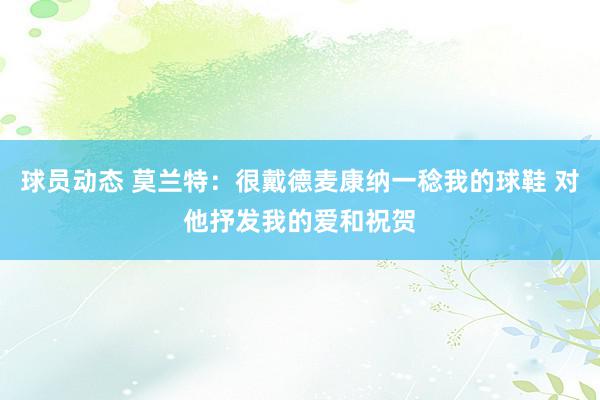 球员动态 莫兰特：很戴德麦康纳一稔我的球鞋 对他抒发我的爱和祝贺